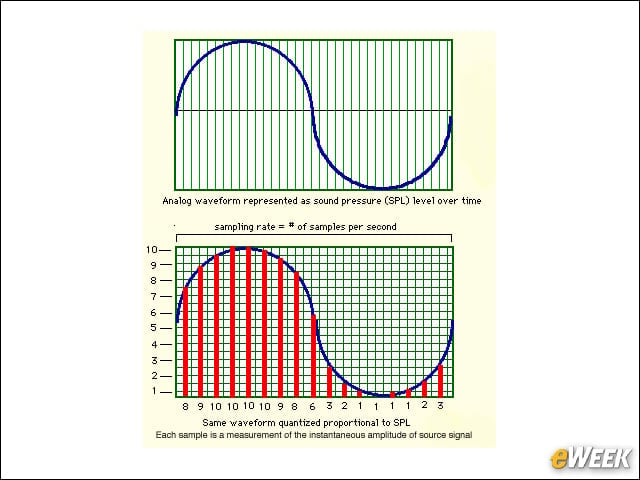 Analog waveform represented as sound pressure (SPL) level over time

sampling rate = # of samples per second

10
9
8
7
6
5
4
3
2
1

8 9 10 10 10 10 9 8 6 3 2 1 1 1 1 2 3

Same waveform quantized proportional to SPL
Each sample is a measurement of the instantaneous amplitude of source signal

eWEEK